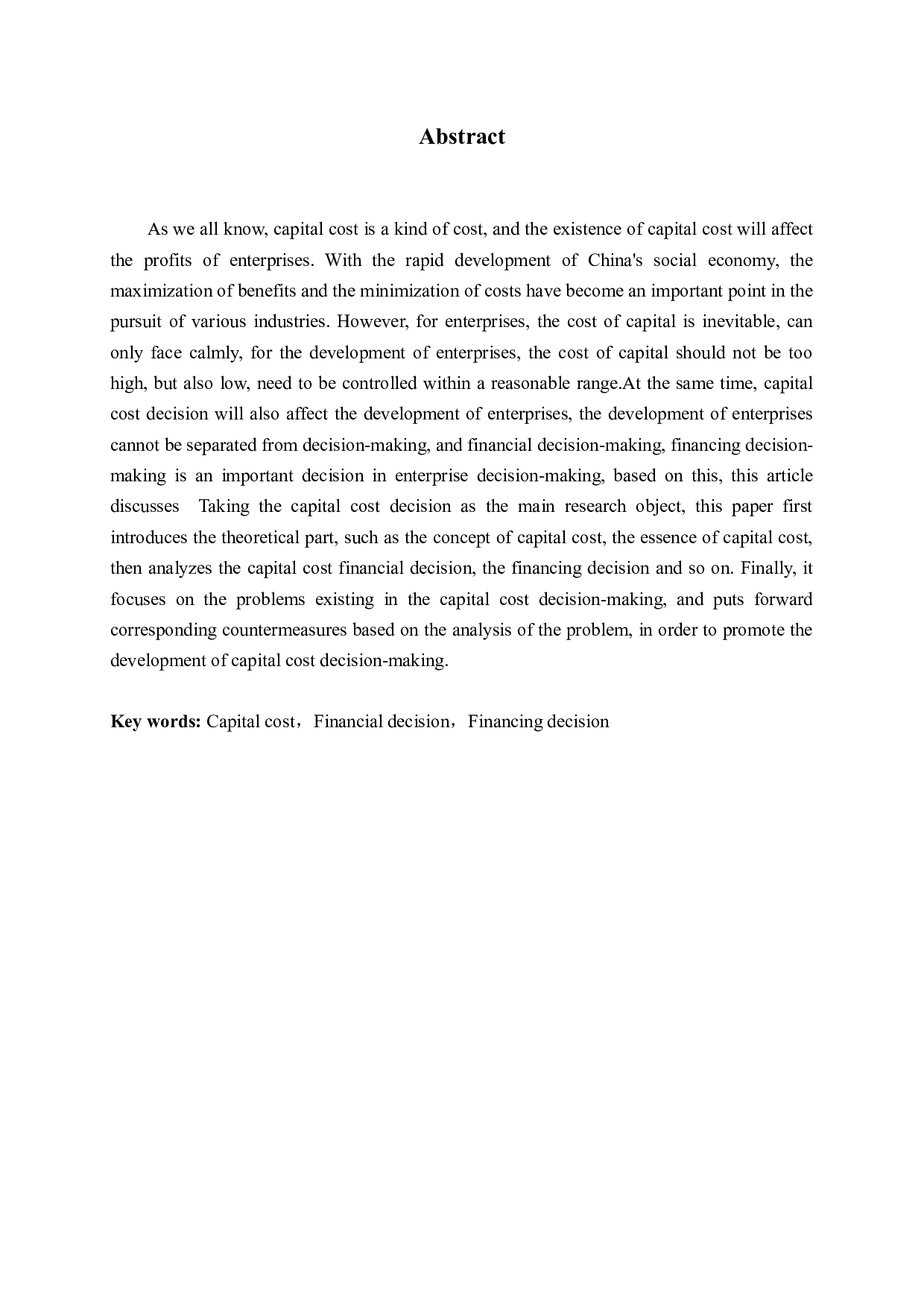 Abstract

As we all know, capital cost is a kind of cost, and the existence of capital cost will affect the profits of enterprises. With the rapid development of China's social economy, the maximization of benefits and the minimization of costs have become an important point in the pursuit of various industries. However, for enterprises, the cost of capital is inevitable, can only face calmly, for the development of enterprises, the cost of capital should not be too high, but also low, need to be controlled within a reasonable range.At the same time, capital cost decision will also affect the development of enterprises, the development of enterprises cannot be separated from decision-making, and financial decision-making, financing decision-making is an important decision in enterprise decision-making, based on this, this article discusses Taking the capital cost decision as the main research object, this paper first introduces the theoretical part, such as the concept of capital cost, the essence of capital cost, then analyzes the capital cost financial decision, the financing decision and so on. Finally, it focuses on the problems existing in the capital cost decision-making, and puts forward corresponding countermeasures based on the analysis of the problem, in order to promote the development of capital cost decision-making.

Key words: Capital cost，Financial decision，Financing decision